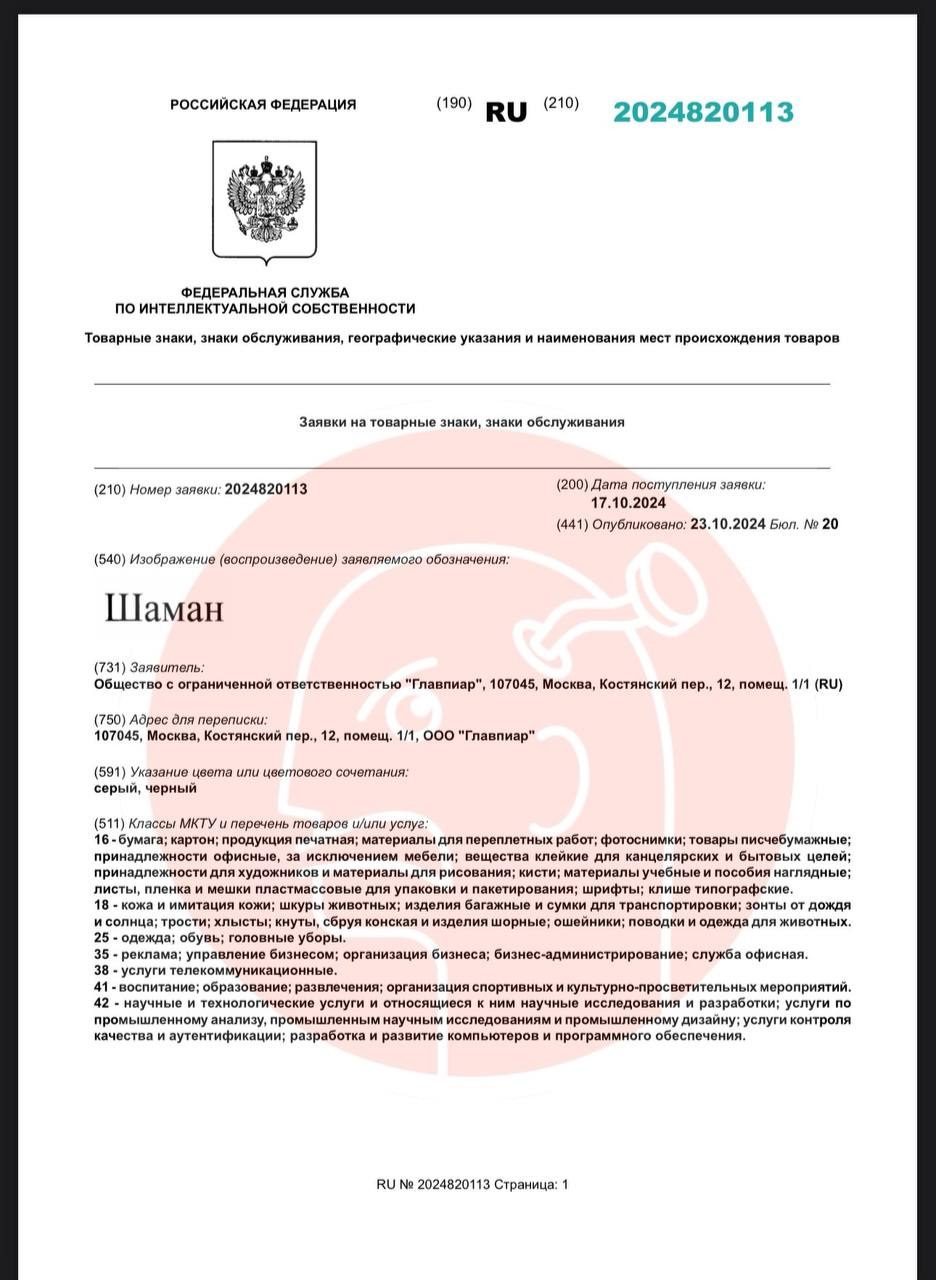 РОССИЙСКАЯ ФЕДЕРАЦИЯ (190) RU (210) 2024820113

ФЕДЕРАЛЬНАЯ СЛУЖБА
ПО ИНТЕЛЛЕКТУАЛЬНОЙ СОБСТВЕННОСТИ

Товарные знаки, знаки обслуживания, географические указания и наименования мест происхождения товаров

Заявки на товарные знаки, знаки обслуживания

(210) Номер заявки: 2024820113

(200) Дата поступления заявки: 17.10.2024

(441) Опубликовано: 23.10.2024 Бюл. № 20

(540) Изображение (воспроизведение) заявляемого обозначения:

Шаман

(731) Заявитель:
Общество с ограниченной ответственностью "Главпиар", 107045, Москва, Костянский пер., 12, помещ. 1/1 (RU)

(750) Адрес для переписки:
107045, Москва, Костянский пер., 12, помещ. 1/1, ООО "Главпиар"

(591) Указание цвета или цветового сочетания:
серый, черный

(511) Классы МКТУ и перечень товаров и/или услуг:
16 - бумага; картон; продукция печатная; материалы для переплетных работ; фотоснимки; товары писчебумажные; принадлежности офисные, за исключением мебели; вещества клейкие для канцелярских и бытовых целей; принадлежности для художников и материалы для рисования; кисти; материалы учебные и пособия наглядные; листы, пленка и мешки пластмассовые для упаковки и пакетирования; шрифты; клише типографские.
18 - кожа и имитация кожи; шкуры животных; изделия багажные и сумки для транспортировки; зонты от дождя и солнца; трости; хлысты; кнуты, сбруя конская и изделия шорные; ошейники; поводки и одежда для животных.
25 - одежда; обувь; головные уборы.
35 - реклама; управление бизнесом; организация бизнеса; бизнес-администрирование; служба офисная.
38 - услуги телекоммуникационные.
41 - воспитание; образование; развлечения; организация спортивных и культурно-просветительных мероприятий.
42 - научные и технологические услуги и относящиеся к ним научные исследования и разработки; услуги по промышленному анализу, промышленным научным исследованиям и промышленному дизайну; услуги контроля качества и аутентификации; разработка и развитие компьютеров и программного обеспечения.

RU № 2024820113 Страница: 1